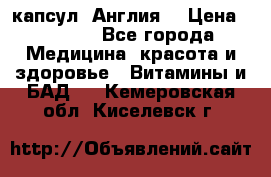 капсул  Англия    Цена              Все города  Медицина  красота и здоровье   Витамины и БАД    Кемеровская обл  Киселевск г

http://Объявлений.сайт